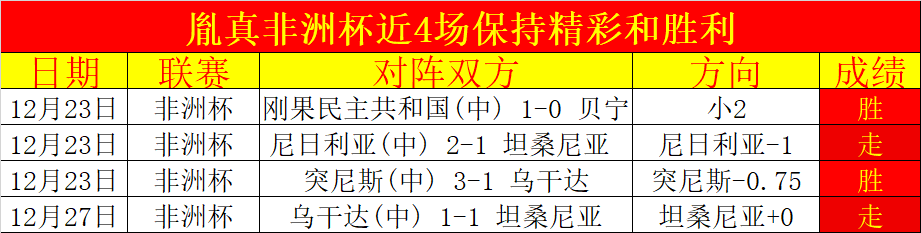 胤真非洲杯近4场保持精彩和胜利

| 日期 | 联赛 | 对阵双方 | 方向 | 成绩 |
|---|---|---|---|---|
| 12月23日 | 非洲杯 | 刚果民主共和国(中) 1-0 贝宁 | 小2 | 胜 |
| 12月23日 | 非洲杯 | 尼日利亚(中) 2-1 坦桑尼亚 | 尼日利亚-1 | 走 |
| 12月23日 | 非洲杯 | 突尼斯(中) 3-1 乌干达 | 突尼斯-0.75 | 胜 |
| 12月27日 | 非洲杯 | 乌干达(中) 1-1 坦桑尼亚 | 坦桑尼亚+0 | 走 |